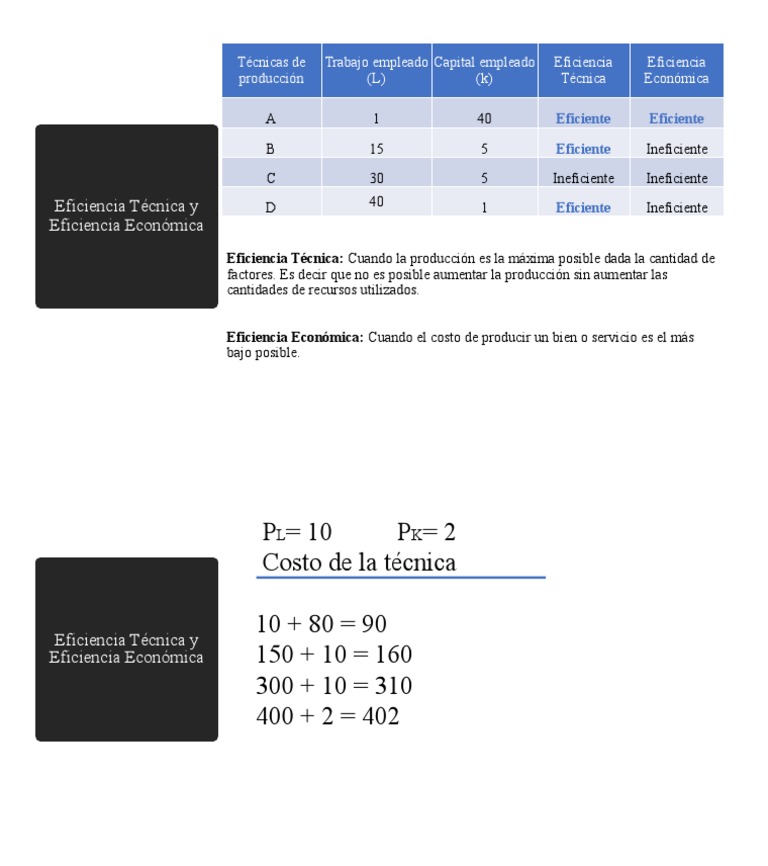 Eficiencia Técnica y Eficiencia Económica

| Técnicas de producción | Trabajo empleado (L) | Capital empleado (k) | Eficiencia Técnica | Eficiencia Económica |
|---|---|---|---|---|
| A | 1 | 40 | Eficiente | Eficiente |
| B | 15 | 5 | Eficiente | Ineficiente |
| C | 30 | 5 | Ineficiente | Ineficiente |
| D | 40 | 1 | Eficiente | Ineficiente |

**Eficiencia Técnica:** Cuando la producción es la máxima posible dada la cantidad de factores. Es decir que no es posible aumentar la producción sin aumentar las cantidades de recursos utilizados.

**Eficiencia Económica:** Cuando el costo de producir un bien o servicio es el más bajo posible.

Eficiencia Técnica y Eficiencia Económica

$P_L = 10$ $P_K = 2$
Costo de la técnica

$10 + 80 = 90$
$150 + 10 = 160$
$300 + 10 = 310$
$400 + 2 = 402$